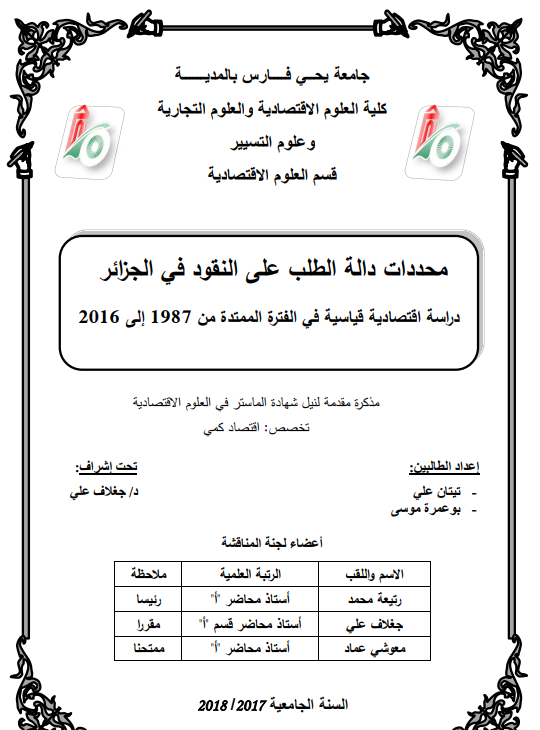 جامعة يحي فارس بالمدية
كلية العلوم الاقتصادية والعلوم التجارية
وعلوم التسيير
قسم العلوم الاقتصادية

محددات دالة الطلب على النقود في الجزائر
دراسة اقتصادية قياسية في الفترة الممتدة من 1987 إلى 2016

مذكرة مقدمة لنيل شهادة الماستر في العلوم الاقتصادية
تخصص: اقتصاد كمي

إعداد الطالبين:
- تيتان علي
- بوعمرة موسى

تحت إشراف:
د/ جغلاف علي

أعضاء لجنة المناقشة

| الاسم واللقب | الرتبة العلمية | ملاحظة |
|---|---|---|
| رتيعة محمد | أستاذ محاضر "أ" | رئيسا |
| جغلاف علي | أستاذ محاضر قسم "أ" | مقررا |
| معوشي عماد | أستاذ محاضر "أ" | ممتحنا |

السنة الجامعية 2017/ 2018